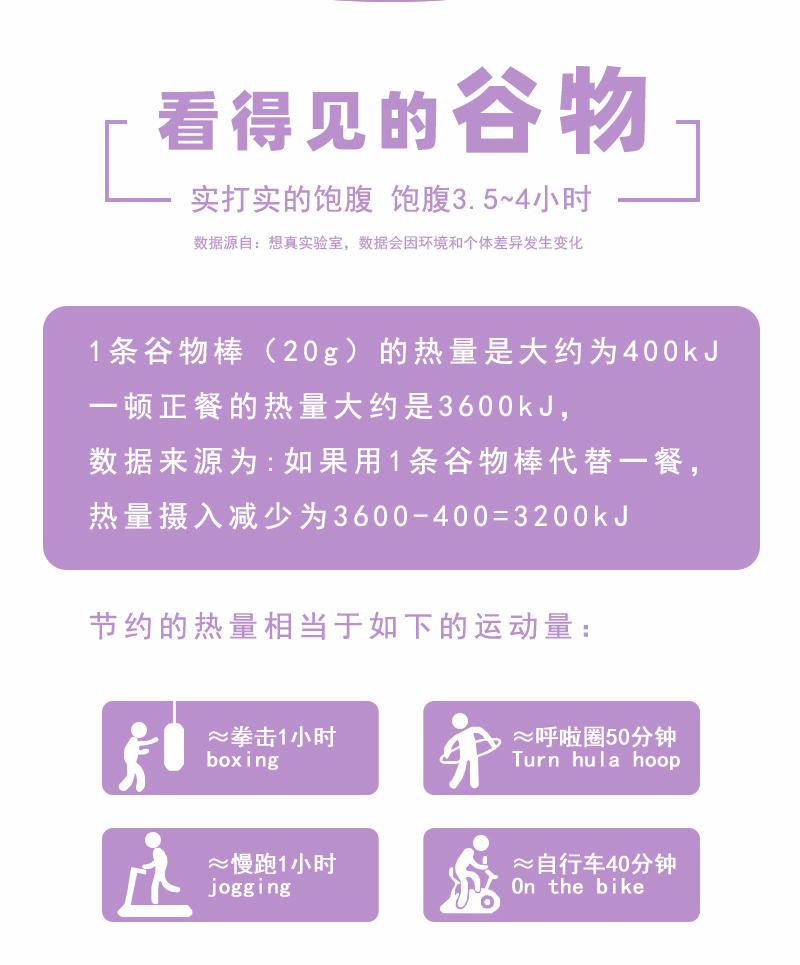 看得见的谷物

实打实的饱腹 饱腹3.5~4小时

数据源自：想真实验室，数据会因环境和个体差异发生变化

1条谷物棒（20g）的热量是大约为400kJ
一顿正餐的热量大约是3600kJ，
数据来源为：如果用1条谷物棒代替一餐，
热量摄入减少为3600-400=3200kJ

节约的热量相当于如下的运动量：

≈拳击1小时
boxing

≈呼啦圈50分钟
Turn hula hoop

≈慢跑1小时
jogging

≈自行车40分钟
On the bike